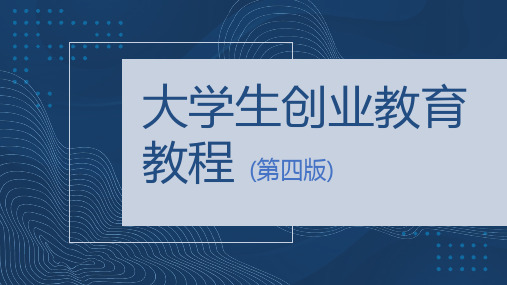 大学生创业教育教程 (第四版)